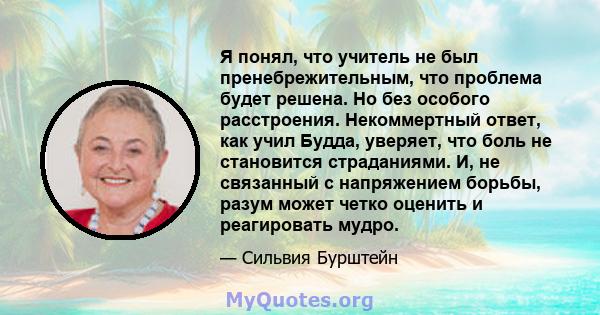 Я понял, что учитель не был пренебрежительным, что проблема будет решена. Но без особого расстроения. Некоммертный ответ, как учил Будда, уверяет, что боль не становится страданиями. И, не связанный с напряжением борьбы, разум может четко оценить и реагировать мудро.

— Сильвия Бурштейн

MyQuotes.org